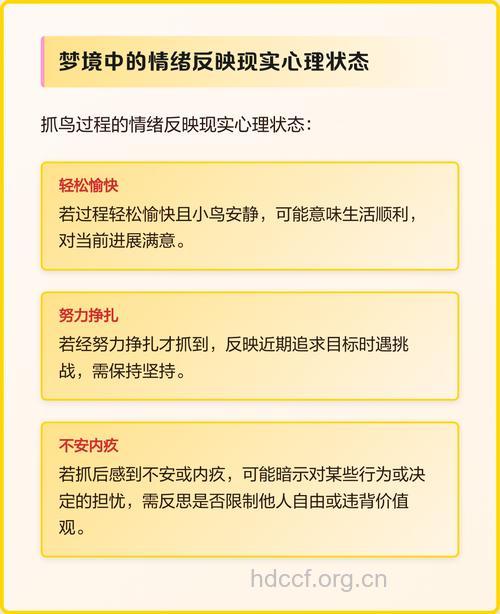 梦境中的情绪反映现实心理状态

抓鸟过程的情绪反映现实心理状态：

轻松愉快
若过程轻松愉快且小鸟安静，可能意味生活顺利，对当前进展满意。

努力挣扎
若经努力挣扎才抓到，反映近期追求目标时遇挑战，需保持坚持。

不安内疚
若抓后感到不安或内疚，可能暗示对某些行为或决定的担忧，需反思是否限制他人自由或违背价值观。

hdccf.org.cn